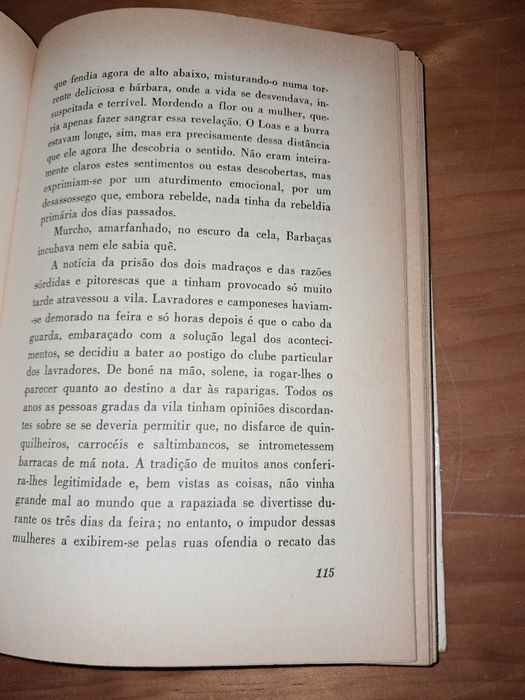 que fendia agora de alto abaixo, misturando-o numa torrente deliciosa e bárbara, onde a vida se desvendava, insuspeitada e terrível. Mordendo a flor ou a mulher, queria apenas fazer sangrar essa revelação. O Loas e a burra estavam longe, sim, mas era precisamente dessa distância que ele agora lhe descobria o sentido. Não eram inteiramente claros estes sentimentos ou estas descobertas, mas exprimiam-se por um aturdimento emocional, por um desassossego que, embora rebelde, nada tinha da rebeldia primária dos dias passados.

Murcho, amarfanhado, no escuro da cela, Barbaças incubava nem ele sabia quê.

A notícia da prisão dos dois madraços e das razões sórdidas e pitorescas que a tinham provocado só muito tarde atravessou a vila. Lavradores e camponeses haviam-se demorado na feira e só horas depois é que o cabo da guarda, embaraçado com a solução legal dos acontecimentos, se decidiu a bater ao postigo do clube particular dos lavradores. De boné na mão, solene, ia rogar-lhes o parecer quanto ao destino a dar às raparigas. Todos os anos as pessoas gradas da vila tinham opiniões discordantes sobre se se deveria permitir que, no disfarce de quinquilheiros, carrocéis e saltimbancos, se intrometessem barracas de má nota. A tradição de muitos anos conferira-lhes legitimidade e, bem vistas as coisas, não vinha grande mal ao mundo que a rapaziada se divertisse durante os três dias da feira; no entanto, o impudor dessas mulheres a exibirem-se pelas ruas ofendia o recato das

115